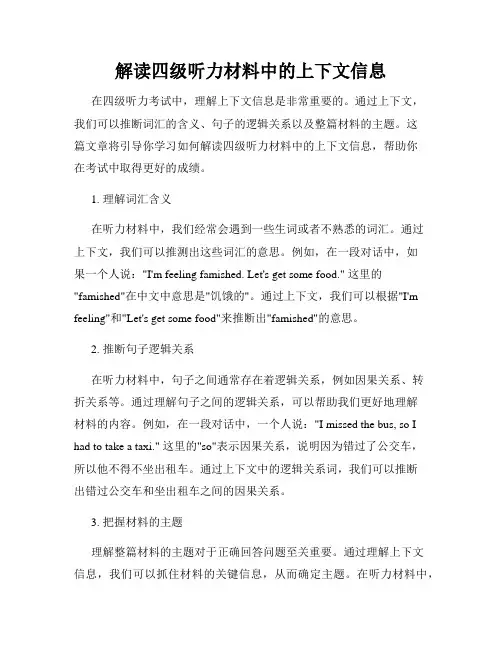 解读四级听力材料中的上下文信息

在四级听力考试中，理解上下文信息是非常重要的。通过上下文，我们可以推断词汇的含义、句子的逻辑关系以及整篇材料的主题。这篇文章将引导你学习如何解读四级听力材料中的上下文信息，帮助你在考试中取得更好的成绩。

1. 理解词汇含义

在听力材料中，我们经常会遇到一些生词或者不熟悉的词汇。通过上下文，我们可以推测出这些词汇的意思。例如，在一段对话中，如果一个人说："I'm feeling famished. Let's get some food." 这里的"famished"在中文中意思是"饥饿的"。通过上下文，我们可以根据"I'm feeling"和"Let's get some food"来推断出"famished"的意思。

2. 推断句子逻辑关系

在听力材料中，句子之间通常存在着逻辑关系，例如因果关系、转折关系等。通过理解句子之间的逻辑关系，可以帮助我们更好地理解材料的内容。例如，在一段对话中，一个人说："I missed the bus, so I had to take a taxi." 这里的"so"表示因果关系，说明因为错过了公交车，所以他不得不坐出租车。通过上下文中的逻辑关系词，我们可以推断出错过公交车和坐出租车之间的因果关系。

3. 把握材料的主题

理解整篇材料的主题对于正确回答问题至关重要。通过理解上下文信息，我们可以抓住材料的关键信息，从而确定主题。在听力材料中，